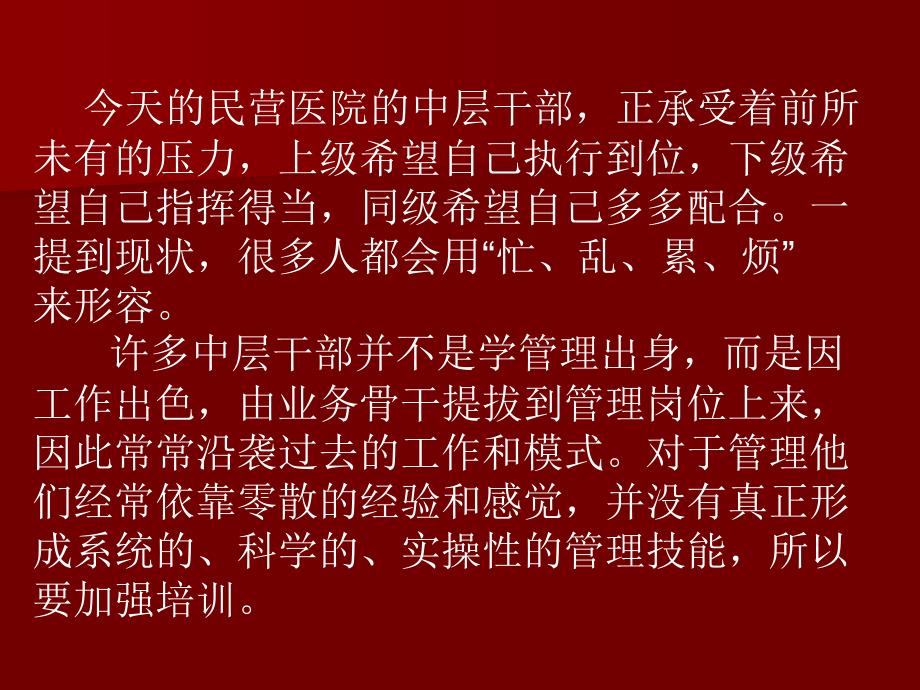 今天的民营医院的中层干部，正承受着前所未有的压力，上级希望自己执行到位，下级希望自己指挥得当，同级希望自己多多配合。一提到现状，很多人都会用“忙、乱、累、烦”来形容。

许多中层干部并不是学管理出身，而是因工作出色，由业务骨干提拔到管理岗位上来，因此常常沿袭过去的工作和模式。对于管理他们经常依靠零散的经验和感觉，并没有真正形成系统的、科学的、实操性的管理技能，所以要加强培训。